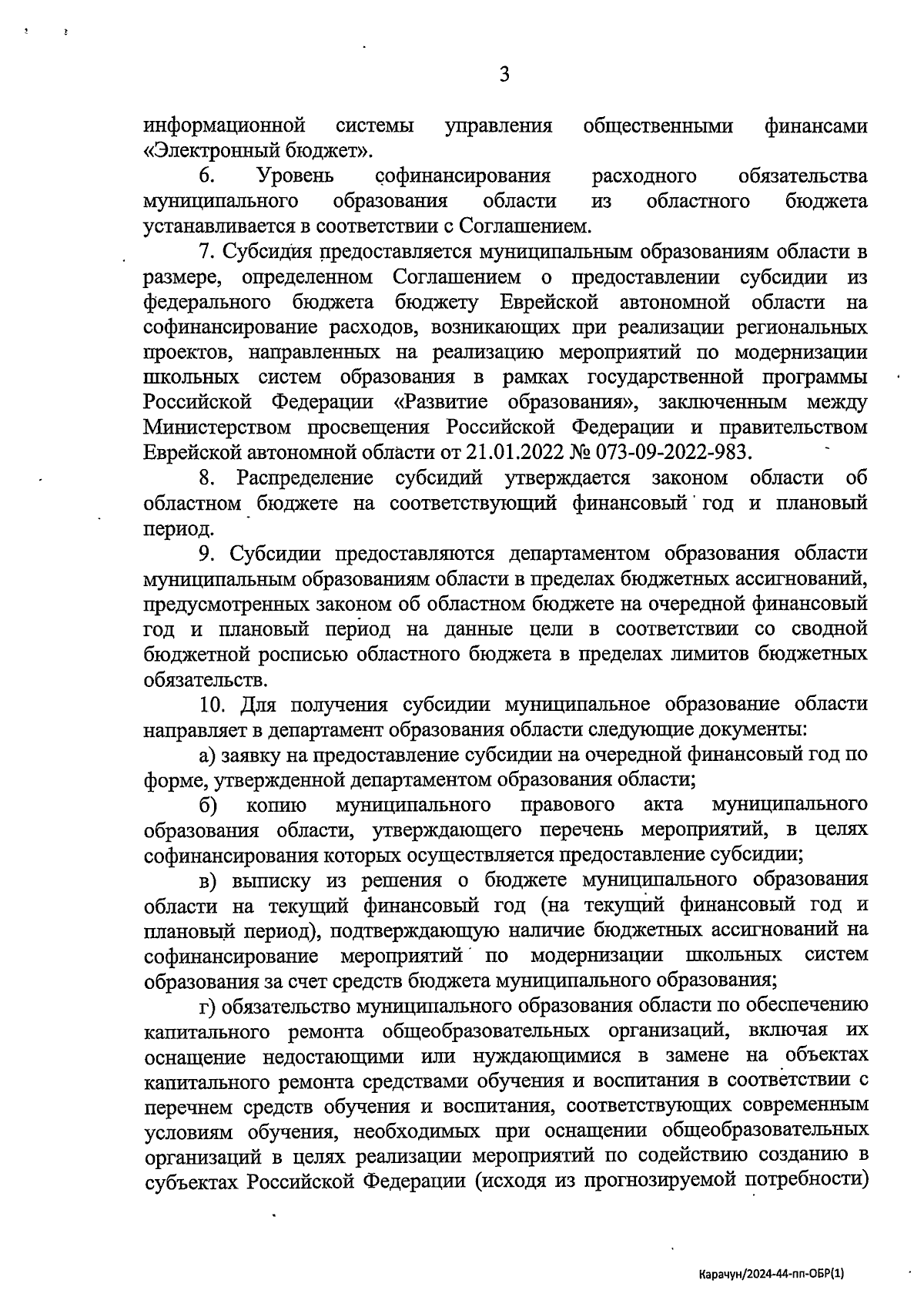 3

информационной системы управления общественными финансами «Электронный бюджет».

6. Уровень софинансирования расходного обязательства муниципального образования области из областного бюджета устанавливается в соответствии с Соглашением.

7. Субсидия предоставляется муниципальным образованиям области в размере, определенном Соглашением о предоставлении субсидии из федерального бюджета бюджету Еврейской автономной области на софинансирование расходов, возникающих при реализации региональных проектов, направленных на реализацию мероприятий по модернизации школьных систем образования в рамках государственной программы Российской Федерации «Развитие образования», заключенным между Министерством просвещения Российской Федерации и правительством Еврейской автономной области от 21.01.2022 № 073-09-2022-983.

8. Распределение субсидий утверждается законом области об областном бюджете на соответствующий финансовый год и плановый период.

9. Субсидии предоставляются департаментом образования области муниципальным образованиям области в пределах бюджетных ассигнований, предусмотренных законом об областном бюджете на очередной финансовый год и плановый период на данные цели в соответствии со сводной бюджетной росписью областного бюджета в пределах лимитов бюджетных обязательств.

10. Для получения субсидии муниципальное образование области направляет в департамент образования области следующие документы:

а) заявку на предоставление субсидии на очередной финансовый год по форме, утвержденной департаментом образования области;

б) копию муниципального правового акта муниципального образования области, утверждающего перечень мероприятий, в целях софинансирования которых осуществляется предоставление субсидии;

в) выписку из решения о бюджете муниципального образования области на текущий финансовый год (на текущий финансовый год и плановый период), подтверждающую наличие бюджетных ассигнований на софинансирование мероприятий по модернизации школьных систем образования за счет средств бюджета муниципального образования;

г) обязательство муниципального образования области по обеспечению капитального ремонта общеобразовательных организаций, включая их оснащение недостающими или нуждающимися в замене на объектах капитального ремонта средствами обучения и воспитания в соответствии с перечнем средств обучения и воспитания, соответствующих современным условиям обучения, необходимых при оснащении общеобразовательных организаций в целях реализации мероприятий по содействию созданию в субъектах Российской Федерации (исходя из прогнозируемой потребности)

Карачун/2024-44-пп-ОБР(1)